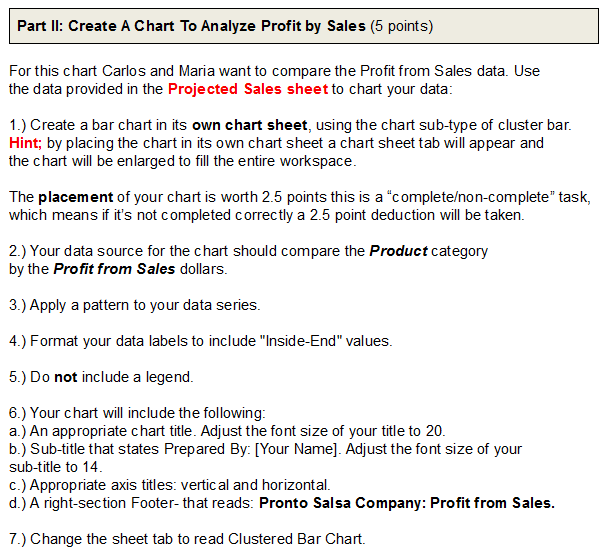 Part II: Create A Chart To Analyze Profit by Sales (5 points)

For this chart Carlos and Maria want to compare the Profit from Sales data. Use the data provided in the Projected Sales sheet to chart your data:

1.) Create a bar chart in its own chart sheet, using the chart sub-type of cluster bar. Hint; by placing the chart in its own chart sheet a chart sheet tab will appear and the chart will be enlarged to fill the entire workspace.

The placement of your chart is worth 2.5 points this is a "complete/non-complete" task, which means if it's not completed correctly a 2.5 point deduction will be taken.

2.) Your data source for the chart should compare the Product category by the Profit from Sales dollars.

3.) Apply a pattern to your data series.

4.) Format your data labels to include "Inside-End" values.

5.) Do not include a legend.

6.) Your chart will include the following:
a.) An appropriate chart title. Adjust the font size of your title to 20.
b.) Sub-title that states Prepared By: [Your Name]. Adjust the font size of your sub-title to 14.
c.) Appropriate axis titles: vertical and horizontal.
d.) A right-section Footer- that reads: Pronto Salsa Company: Profit from Sales.

7.) Change the sheet tab to read Clustered Bar Chart.